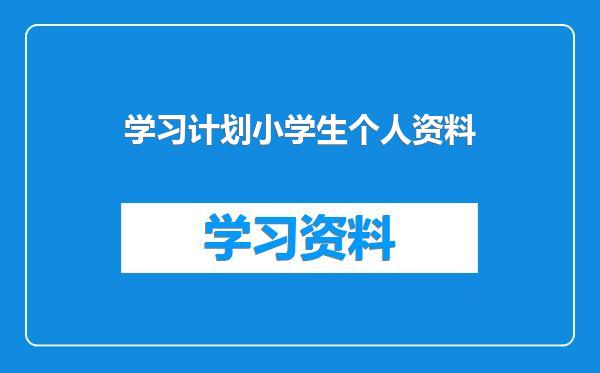 学习计划小学生个人资料

学习资料